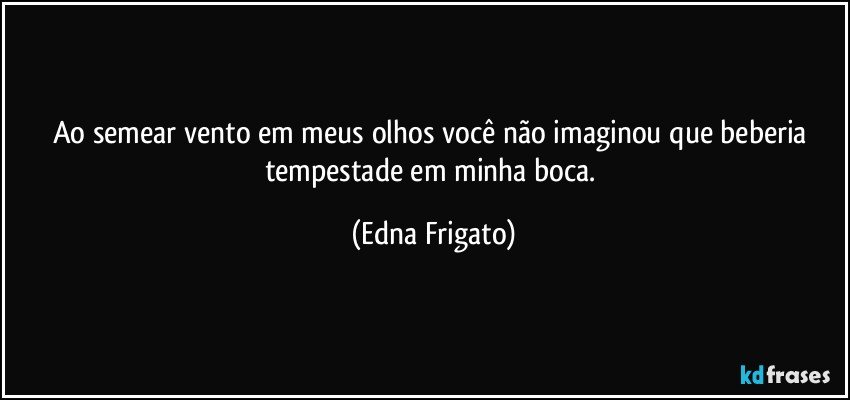 Ao semear vento em meus olhos você não imaginou que beberia tempestade em minha boca.

(Edna Frigato)

kdfrases